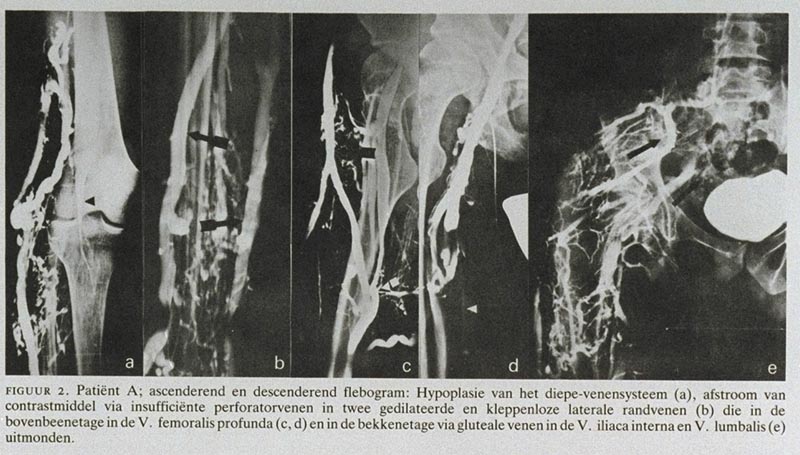 a

b

c

d

e

FIGUUR 2. Patiënt A; ascenderend en descenderend flebogram: Hypoplasie van het diepe-venensysteem (a), afstroom van contrastmiddel via insufficiënte perforatorvenen in twee gedilateerde en kleppenloze laterale randvenen (b) die in de bovenbeenetage in de V. femoralis profunda (c, d) en in de bekkenetage via gluteale venen in de V. iliaca interna en V. lumbalis (e) uitmonden.